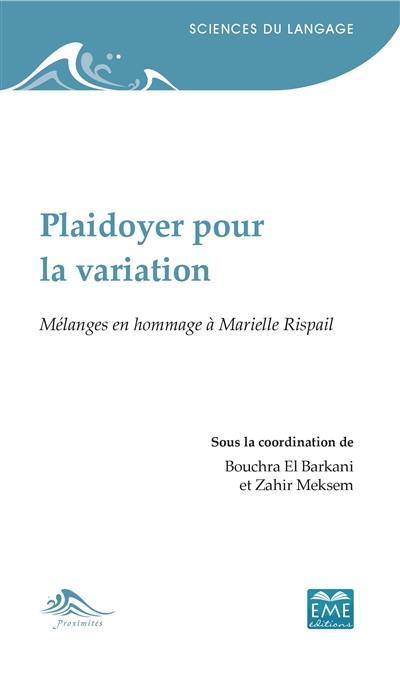 SCIENCES DU LANGAGE

Plaidoyer pour la variation

Mélanges en hommage à Marielle Rispail

Sous la coordination de
Bouchra El Barkani
et Zahir Meksem

Proximités

EME
éditions